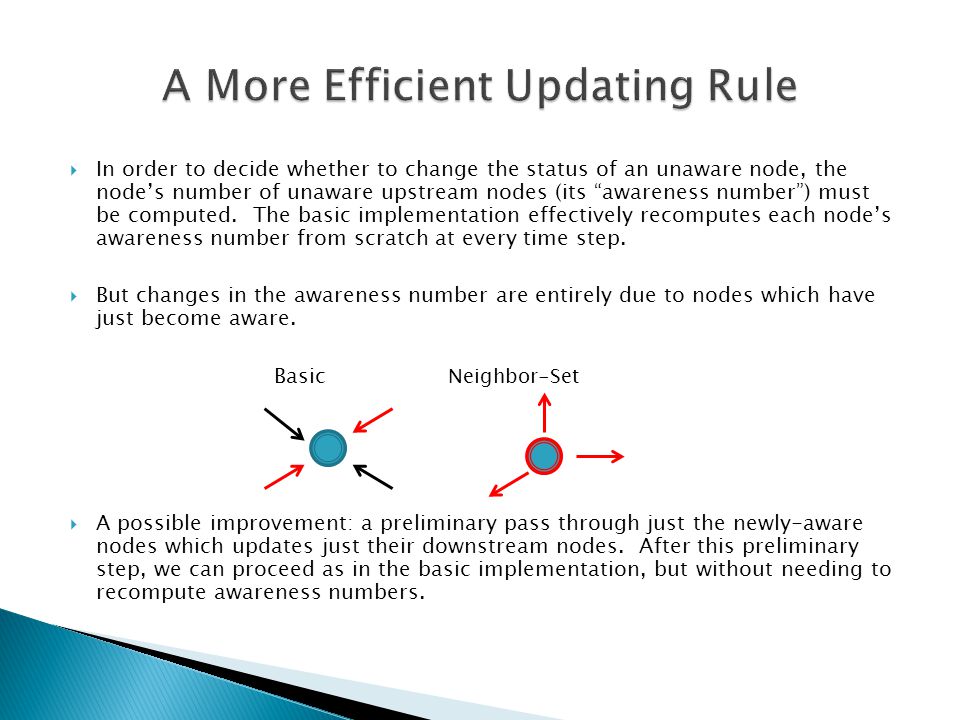 A More Efficient Updating Rule

In order to decide whether to change the status of an unaware node, the node's number of unaware upstream nodes (its "awareness number") must be computed. The basic implementation effectively recomputes each node's awareness number from scratch at every time step.

But changes in the awareness number are entirely due to nodes which have just become aware.

Basic

Neighbor-Set

A possible improvement: a preliminary pass through just the newly-aware nodes which updates just their downstream nodes. After this preliminary step, we can proceed as in the basic implementation, but without needing to recompute awareness numbers.